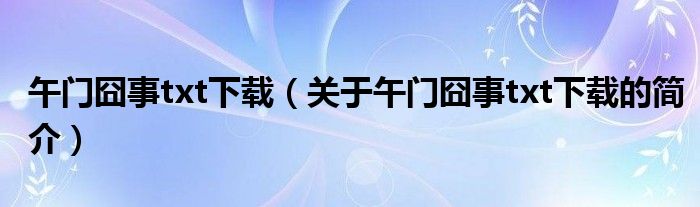 午门囧事txt下载（关于午门囧事txt下载的简介）